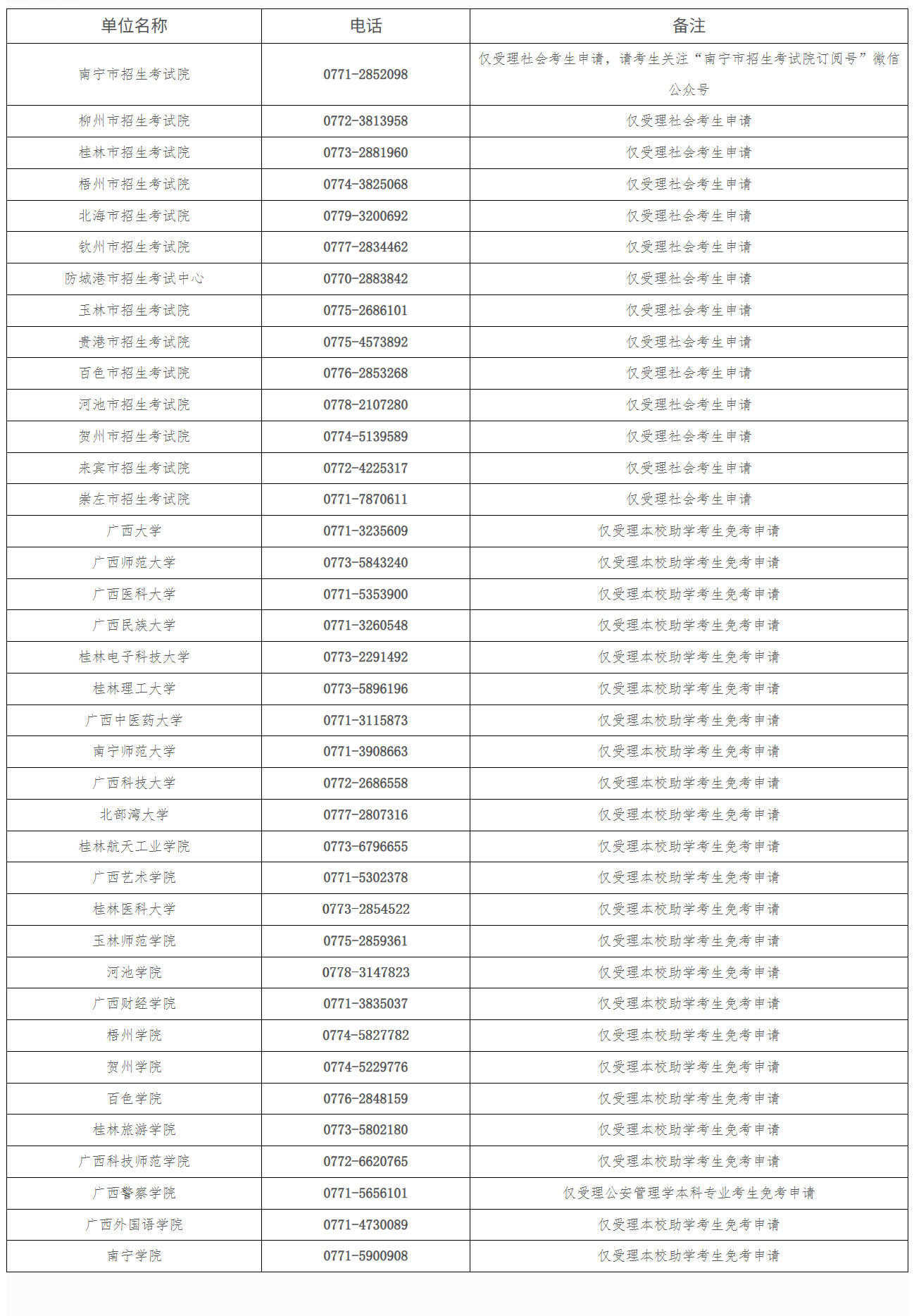 | 单位名称 | 电话 | 备注 |
|---|---|---|
| 南宁市招生考试院 | 0771-2852098 | 仅受理社会考生申请，请考生关注“南宁市招生考试院订阅号”微信公众号 |
| 柳州市招生考试院 | 0772-3813958 | 仅受理社会考生申请 |
| 桂林市招生考试院 | 0773-2881960 | 仅受理社会考生申请 |
| 梧州市招生考试院 | 0774-3825068 | 仅受理社会考生申请 |
| 北海市招生考试院 | 0779-3200692 | 仅受理社会考生申请 |
| 钦州市招生考试院 | 0777-2834462 | 仅受理社会考生申请 |
| 防城港市招生考试中心 | 0770-2883842 | 仅受理社会考生申请 |
| 玉林市招生考试院 | 0775-2686101 | 仅受理社会考生申请 |
| 贵港市招生考试院 | 0775-4573892 | 仅受理社会考生申请 |
| 百色市招生考试院 | 0776-2853268 | 仅受理社会考生申请 |
| 河池市招生考试院 | 0778-2107280 | 仅受理社会考生申请 |
| 贺州市招生考试院 | 0774-5139589 | 仅受理社会考生申请 |
| 来宾市招生考试院 | 0772-4225317 | 仅受理社会考生申请 |
| 崇左市招生考试院 | 0771-7870611 | 仅受理社会考生申请 |
| 广西大学 | 0771-3235609 | 仅受理本校助学考生免考申请 |
| 广西师范大学 | 0773-5843240 | 仅受理本校助学考生免考申请 |
| 广西医科大学 | 0771-5353900 | 仅受理本校助学考生免考申请 |
| 广西民族大学 | 0771-3260548 | 仅受理本校助学考生免考申请 |
| 桂林电子科技大学 | 0773-2291492 | 仅受理本校助学考生免考申请 |
| 桂林理工大学 | 0773-5896196 | 仅受理本校助学考生免考申请 |
| 广西中医药大学 | 0771-3115873 | 仅受理本校助学考生免考申请 |
| 南宁师范大学 | 0771-3908663 | 仅受理本校助学考生免考申请 |
| 广西科技大学 | 0772-2686558 | 仅受理本校助学考生免考申请 |
| 北部湾大学 | 0777-2807316 | 仅受理本校助学考生免考申请 |
| 桂林航天工业学院 | 0773-6796655 | 仅受理本校助学考生免考申请 |
| 广西艺术学院 | 0771-5302378 | 仅受理本校助学考生免考申请 |
| 桂林医科大学 | 0773-2854522 | 仅受理本校助学考生免考申请 |
| 玉林师范学院 | 0775-2859361 | 仅受理本校助学考生免考申请 |
| 河池学院 | 0778-3147823 | 仅受理本校助学考生免考申请 |
| 广西财经学院 | 0771-3835037 | 仅受理本校助学考生免考申请 |
| 梧州学院 | 0774-5827782 | 仅受理本校助学考生免考申请 |
| 贺州学院 | 0774-5229776 | 仅受理本校助学考生免考申请 |
| 百色学院 | 0776-2848159 | 仅受理本校助学考生免考申请 |
| 桂林旅游学院 | 0773-5802180 | 仅受理本校助学考生免考申请 |
| 广西科技师范学院 | 0772-6620765 | 仅受理本校助学考生免考申请 |
| 广西警察学院 | 0771-5656101 | 仅受理公安管理学本科专业考生免考申请 |
| 广西外国语学院 | 0771-4730089 | 仅受理本校助学考生免考申请 |
| 南宁学院 | 0771-5900908 | 仅受理本校助学考生免考申请 |